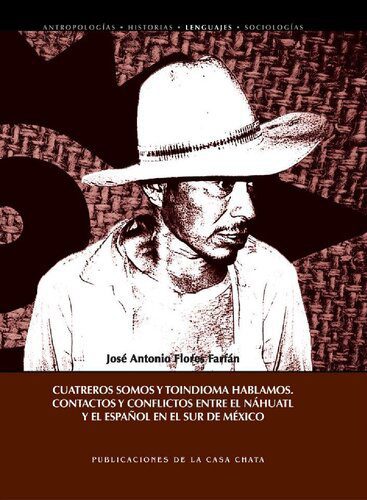 ANTROPOLOGÍAS • HISTORIAS • LENGUAJES • SOCIOLOGÍAS

José Antonio Flores Farfán

CUATREROS SOMOS Y TOINDIOMA HABLAMOS. CONTACTOS Y CONFLICTOS ENTRE EL NÁHUATL Y EL ESPAÑOL EN EL SUR DE MÉXICO

PUBLICACIONES DE LA CASA CHATA